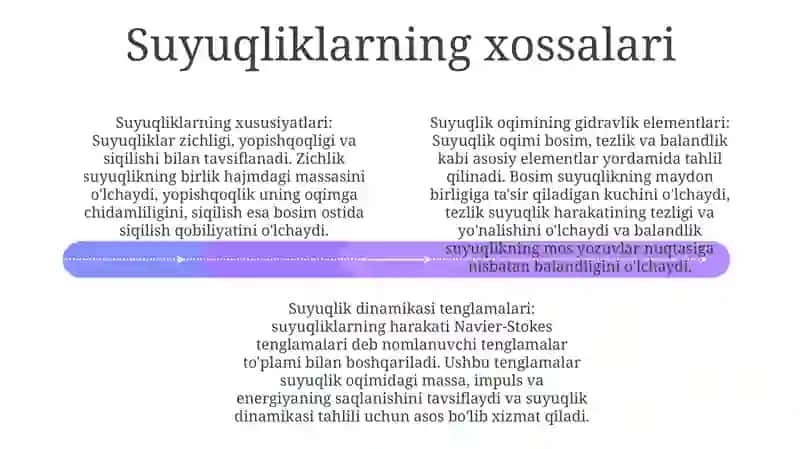 Suyuqliklarning xossalari

Suyuqliklarning xususiyatlari: Suyuqliklar zichligi, yopishqoqligi va siqilishi bilan tavsiflanadi. Zichlik suyuqlikning birlik hajmdagi massasini o'lchaydi, yopishqoqlik uning oqimga chidamliligini, siqilish esa bosim ostida siqilish qobiliyatini o'lchaydi.

Suyuqlik oqimining gidravlik elementlari: Suyuqlik oqimi bosim, tezlik va balandlik kabi asosiy elementlar yordamida tahlil qilinadi. Bosim suyuqlikning maydon birligiga ta'sir qiladigan kuchini o'lchaydi, tezlik suyuqlik harakatining tezligi va yo'nalishini o'lchaydi va balandlik suyuqlikning mos yozuvlar nuqtasiga nisbatan balandligini o'lchaydi.

Suyuqlik dinamikasi tenglamalari: suyuqliklarning harakati Navier-Stokes tenglamalari deb nomlanuvchi tenglamalar to'plami bilan boshqariladi. Ushbu tenglamalar suyuqlik oqimidagi massa, impuls va energiyaning saqlanishini tavsiflaydi va suyuqlik dinamikasi tahlili uchun asos bo'lib xizmat qiladi.